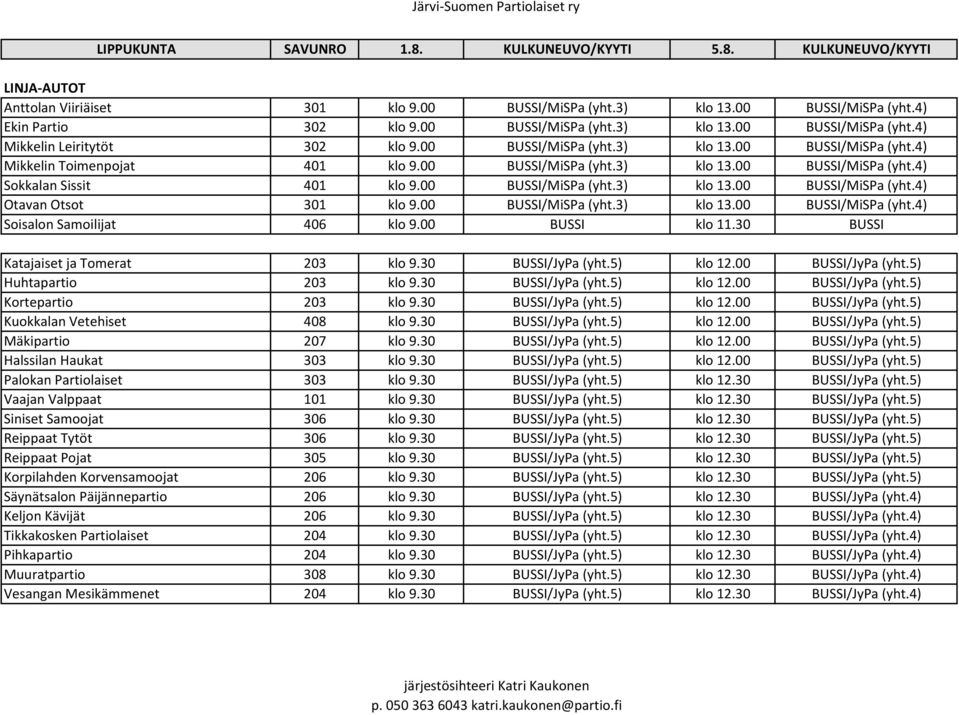 Järvi-Suomen Partiolaiset ry

| LIPPUKUNTA | SAVUNRO | 1.8. | KULKUNEUVO/KYYTI | 5.8. | KULKUNEUVO/KYYTI |
|---|---|---|---|---|---|
| LINJA-AUTOT | | | | | |
| Anttolan Viiriäiset | 301 | klo 9.00 | BUSSI/MiSPa (yht.3) | klo 13.00 | BUSSI/MiSPa (yht.4) |
| Ekin Partio | 302 | klo 9.00 | BUSSI/MiSPa (yht.3) | klo 13.00 | BUSSI/MiSPa (yht.4) |
| Mikkelin Leiritytöt | 302 | klo 9.00 | BUSSI/MiSPa (yht.3) | klo 13.00 | BUSSI/MiSPa (yht.4) |
| Mikkelin Toimenpojat | 401 | klo 9.00 | BUSSI/MiSPa (yht.3) | klo 13.00 | BUSSI/MiSPa (yht.4) |
| Sokkalan Sissit | 401 | klo 9.00 | BUSSI/MiSPa (yht.3) | klo 13.00 | BUSSI/MiSPa (yht.4) |
| Otavan Otsot | 301 | klo 9.00 | BUSSI/MiSPa (yht.3) | klo 13.00 | BUSSI/MiSPa (yht.4) |
| Soisalon Samoilijat | 406 | klo 9.00 | BUSSI | klo 11.30 | BUSSI |
| Katajaiset ja Tomerat | 203 | klo 9.30 | BUSSI/JyPa (yht.5) | klo 12.00 | BUSSI/JyPa (yht.5) |
| Huhtapartio | 203 | klo 9.30 | BUSSI/JyPa (yht.5) | klo 12.00 | BUSSI/JyPa (yht.5) |
| Kortepartio | 203 | klo 9.30 | BUSSI/JyPa (yht.5) | klo 12.00 | BUSSI/JyPa (yht.5) |
| Kuokkalan Vetehiset | 408 | klo 9.30 | BUSSI/JyPa (yht.5) | klo 12.00 | BUSSI/JyPa (yht.5) |
| Mäkipartio | 207 | klo 9.30 | BUSSI/JyPa (yht.5) | klo 12.00 | BUSSI/JyPa (yht.5) |
| Halssilan Haukat | 303 | klo 9.30 | BUSSI/JyPa (yht.5) | klo 12.00 | BUSSI/JyPa (yht.5) |
| Palokan Partiolaiset | 303 | klo 9.30 | BUSSI/JyPa (yht.5) | klo 12.30 | BUSSI/JyPa (yht.5) |
| Vaajan Valppaat | 101 | klo 9.30 | BUSSI/JyPa (yht.5) | klo 12.30 | BUSSI/JyPa (yht.5) |
| Siniset Samoojat | 306 | klo 9.30 | BUSSI/JyPa (yht.5) | klo 12.30 | BUSSI/JyPa (yht.5) |
| Reippaat Tytöt | 306 | klo 9.30 | BUSSI/JyPa (yht.5) | klo 12.30 | BUSSI/JyPa (yht.5) |
| Reippaat Pojat | 305 | klo 9.30 | BUSSI/JyPa (yht.5) | klo 12.30 | BUSSI/JyPa (yht.5) |
| Korpilahden Korvensamoojat | 206 | klo 9.30 | BUSSI/JyPa (yht.5) | klo 12.30 | BUSSI/JyPa (yht.5) |
| Säynätsalon Päijännepartio | 206 | klo 9.30 | BUSSI/JyPa (yht.5) | klo 12.30 | BUSSI/JyPa (yht.4) |
| Keljon Kävijät | 206 | klo 9.30 | BUSSI/JyPa (yht.5) | klo 12.30 | BUSSI/JyPa (yht.4) |
| Tikkakosken Partiolaiset | 204 | klo 9.30 | BUSSI/JyPa (yht.5) | klo 12.30 | BUSSI/JyPa (yht.4) |
| Pihkapartio | 204 | klo 9.30 | BUSSI/JyPa (yht.5) | klo 12.30 | BUSSI/JyPa (yht.4) |
| Muuratpartio | 308 | klo 9.30 | BUSSI/JyPa (yht.5) | klo 12.30 | BUSSI/JyPa (yht.4) |
| Vesangan Mesikämmenet | 204 | klo 9.30 | BUSSI/JyPa (yht.5) | klo 12.30 | BUSSI/JyPa (yht.4) |

järjestösihteeri Katri Kaukonen
p. 050 363 6043 katri.kaukonen@partio.fi